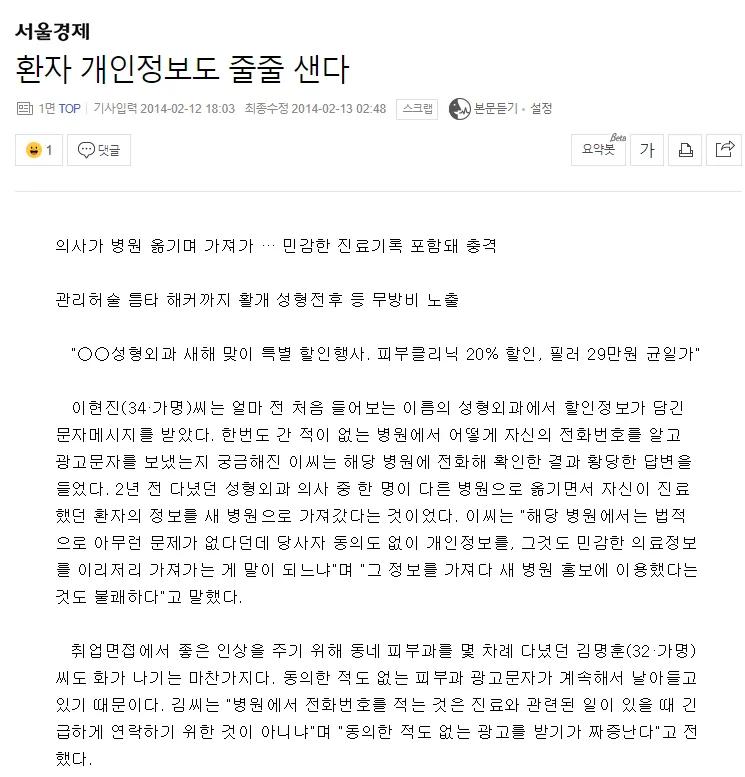 서울경제

환자 개인정보도 줄줄 샌다

1면 TOP | 기사입력 2014-02-12 18:03 최종수정 2014-02-13 02:48 스크랩 본문듣기 • 설정

1 댓글

요약봇 Beta 가

의사가 병원 옮기며 가져가 … 민감한 진료기록 포함돼 충격

관리허술 틈타 해커까지 활개 성형전후 등 무방비 노출

"○○성형외과 새해 맞이 특별 할인행사. 피부클리닉 20% 할인, 필러 29만원 균일가"

이현진(34·가명)씨는 얼마 전 처음 들어보는 이름의 성형외과에서 할인정보가 담긴 문자메시지를 받았다. 한번도 간 적이 없는 병원에서 어떻게 자신의 전화번호를 알고 광고문자를 보냈는지 궁금해진 이씨는 해당 병원에 전화해 확인한 결과 황당한 답변을 들었다. 2년 전 다녔던 성형외과 의사 중 한 명이 다른 병원으로 옮기면서 자신이 진료했던 환자의 정보를 새 병원으로 가져갔다는 것이었다. 이씨는 "해당 병원에서는 법적으로 아무런 문제가 없다던데 당사자 동의도 없이 개인정보를, 그것도 민감한 의료정보를 이리저리 가져가는 게 말이 되느냐"며 "그 정보를 가져다 새 병원 홍보에 이용했다는 것도 불쾌하다"고 말했다.

취업면접에서 좋은 인상을 주기 위해 동네 피부과를 몇 차례 다녔던 김명훈(32·가명)씨도 화가 나기는 마찬가지다. 동의한 적도 없는 피부과 광고문자가 계속해서 날아들고 있기 때문이다. 김씨는 "병원에서 전화번호를 적는 것은 진료와 관련된 일이 있을 때 긴급하게 연락하기 위한 것이 아니냐"며 "동의한 적도 없는 광고를 받기가 짜증난다"고 전했다.